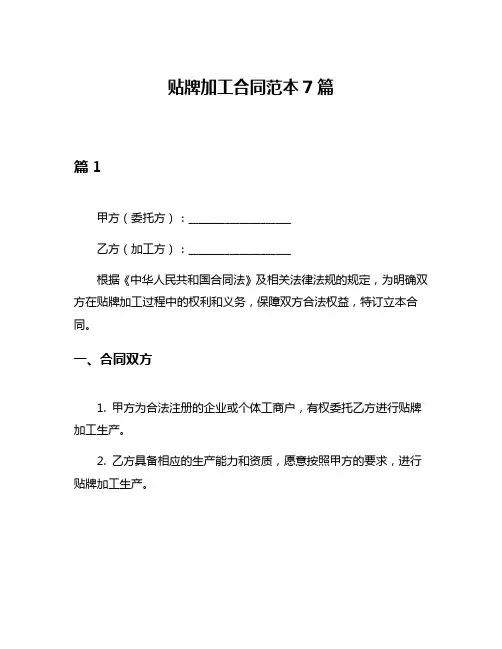 贴牌加工合同范本 7 篇

篇 1

甲方（委托方）：__________________

乙方（加工方）：__________________

根据《中华人民共和国合同法》及相关法律法规的规定，为明确双方在贴牌加工过程中的权利和义务，保障双方合法权益，特订立本合同。

一、合同双方

1. 甲方为合法注册的企业或个体工商户，有权委托乙方进行贴牌加工生产。

2. 乙方具备相应的生产能力和资质，愿意按照甲方的要求，进行贴牌加工生产。